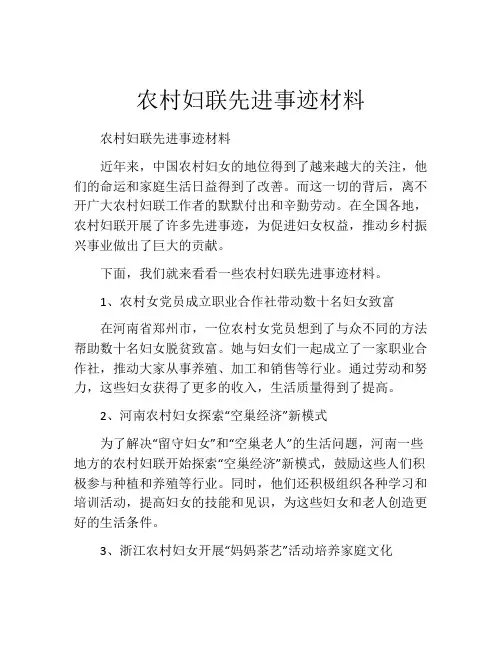 农村妇联先进事迹材料

农村妇联先进事迹材料

近年来，中国农村妇女的地位得到了越来越大的关注，他们的命运和家庭生活日益得到了改善。而这一切的背后，离不开广大农村妇联工作者的默默付出和辛勤劳动。在全国各地，农村妇联开展了许多先进事迹，为促进妇女权益，推动乡村振兴事业做出了巨大的贡献。

下面，我们就来看看一些农村妇联先进事迹材料。

1、农村女党员成立职业合作社带动数十名妇女致富

在河南省郑州市，一位农村女党员想到了与众不同的方法帮助数十名妇女脱贫致富。她与妇女们一起成立了一家职业合作社，推动大家从事养殖、加工和销售等行业。通过劳动和努力，这些妇女获得了更多的收入，生活质量得到了提高。

2、河南农村妇女探索“空巢经济”新模式

为了解决“留守妇女”和“空巢老人”的生活问题，河南一些地方的农村妇联开始探索“空巢经济”新模式，鼓励这些人们积极参与种植和养殖等行业。同时，他们还积极组织各种学习和培训活动，提高妇女的技能和见识，为这些妇女和老人创造更好的生活条件。

3、浙江农村妇女开展“妈妈茶艺”活动培养家庭文化